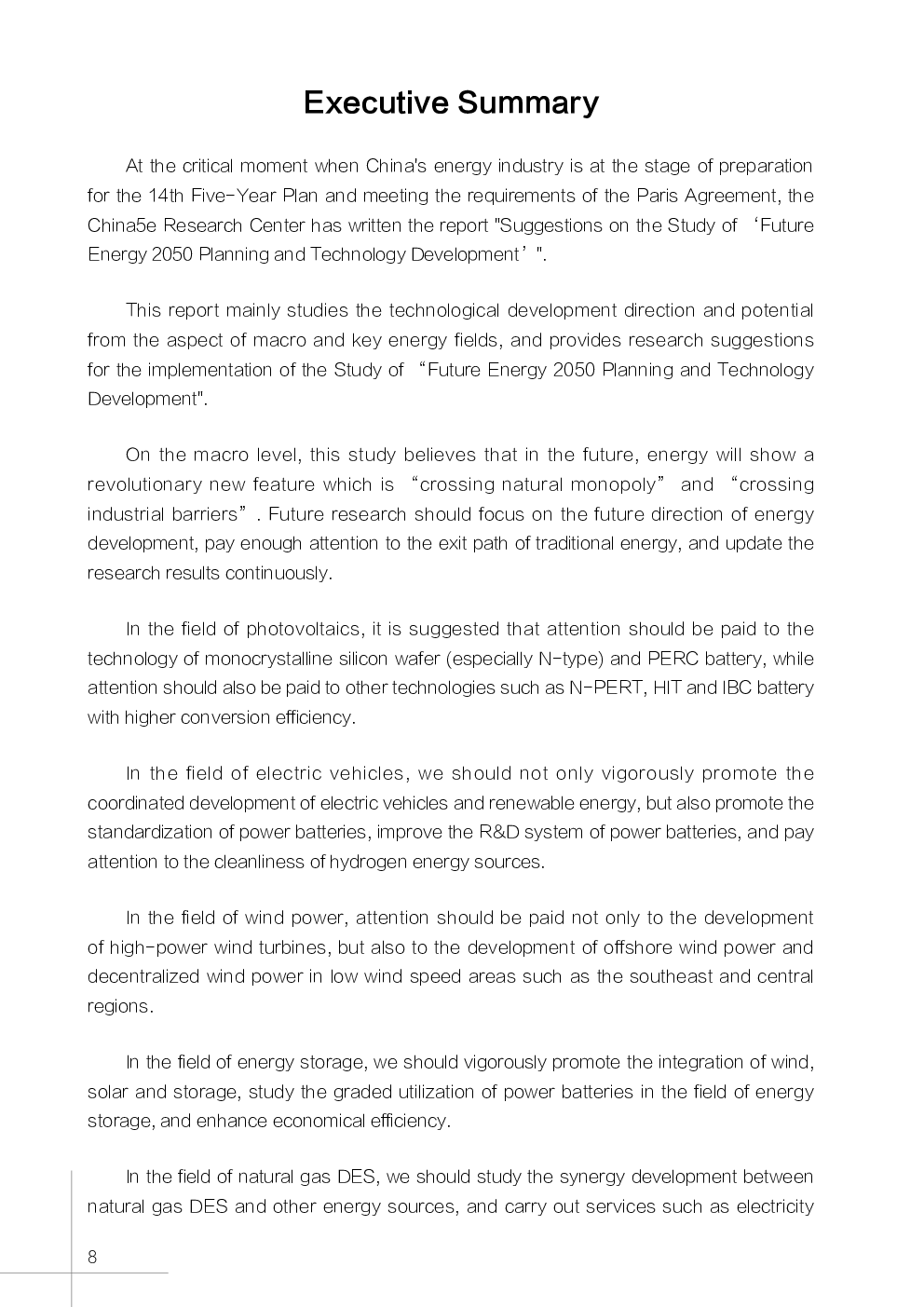 Executive Summary

At the critical moment when China's energy industry is at the stage of preparation for the 14th Five-Year Plan and meeting the requirements of the Paris Agreement, the China5e Research Center has written the report "Suggestions on the Study of ‘Future Energy 2050 Planning and Technology Development’".

This report mainly studies the technological development direction and potential from the aspect of macro and key energy fields, and provides research suggestions for the implementation of the Study of “Future Energy 2050 Planning and Technology Development".

On the macro level, this study believes that in the future, energy will show a revolutionary new feature which is “crossing natural monopoly” and “crossing industrial barriers”. Future research should focus on the future direction of energy development, pay enough attention to the exit path of traditional energy, and update the research results continuously.

In the field of photovoltaics, it is suggested that attention should be paid to the technology of monocrystalline silicon wafer (especially N-type) and PERC battery, while attention should also be paid to other technologies such as N-PERT, HIT and IBC battery with higher conversion efficiency.

In the field of electric vehicles, we should not only vigorously promote the coordinated development of electric vehicles and renewable energy, but also promote the standardization of power batteries, improve the R&D system of power batteries, and pay attention to the cleanliness of hydrogen energy sources.

In the field of wind power, attention should be paid not only to the development of high-power wind turbines, but also to the development of offshore wind power and decentralized wind power in low wind speed areas such as the southeast and central regions.

In the field of energy storage, we should vigorously promote the integration of wind, solar and storage, study the graded utilization of power batteries in the field of energy storage, and enhance economical efficiency.

In the field of natural gas DES, we should study the synergy development between natural gas DES and other energy sources, and carry out services such as electricity

8